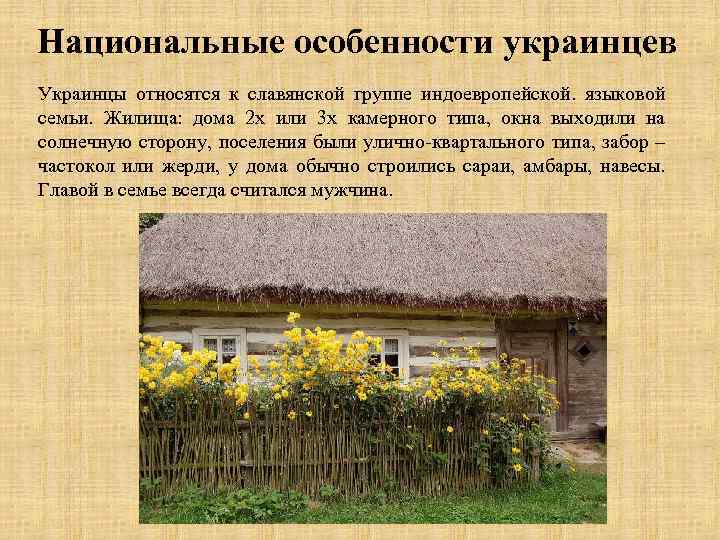 Национальные особенности украинцев

Украинцы относятся к славянской группе индоевропейской. языковой семьи. Жилища: дома 2х или 3х камерного типа, окна выходили на солнечную сторону, поселения были улично-квартального типа, забор – частокол или жерди, у дома обычно строились сараи, амбары, навесы. Главой в семье всегда считался мужчина.